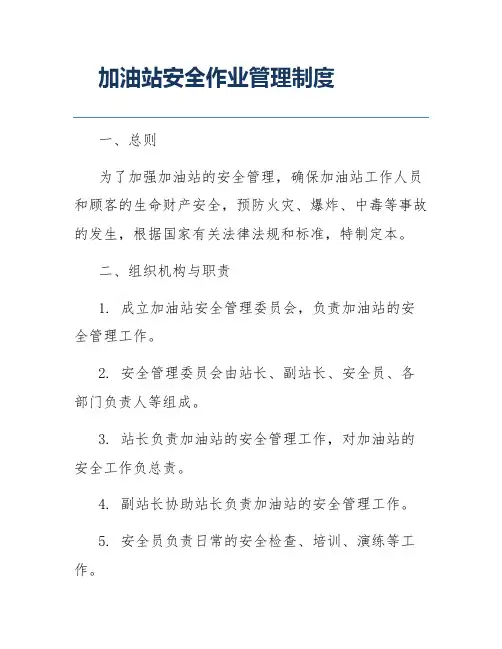 加油站安全作业管理制度

一、总则

为了加强加油站的安全管理，确保加油站工作人员和顾客的生命财产安全，预防火灾、爆炸、中毒等事故的发生，根据国家有关法律法规和标准，特制定本。

二、组织机构与职责

1. 成立加油站安全管理委员会，负责加油站的安全管理工作。

2. 安全管理委员会由站长、副站长、安全员、各部门负责人等组成。

3. 站长负责加油站的安全管理工作，对加油站的安全工作负总责。

4. 副站长协助站长负责加油站的安全管理工作。

5. 安全员负责日常的安全检查、培训、演练等工作。